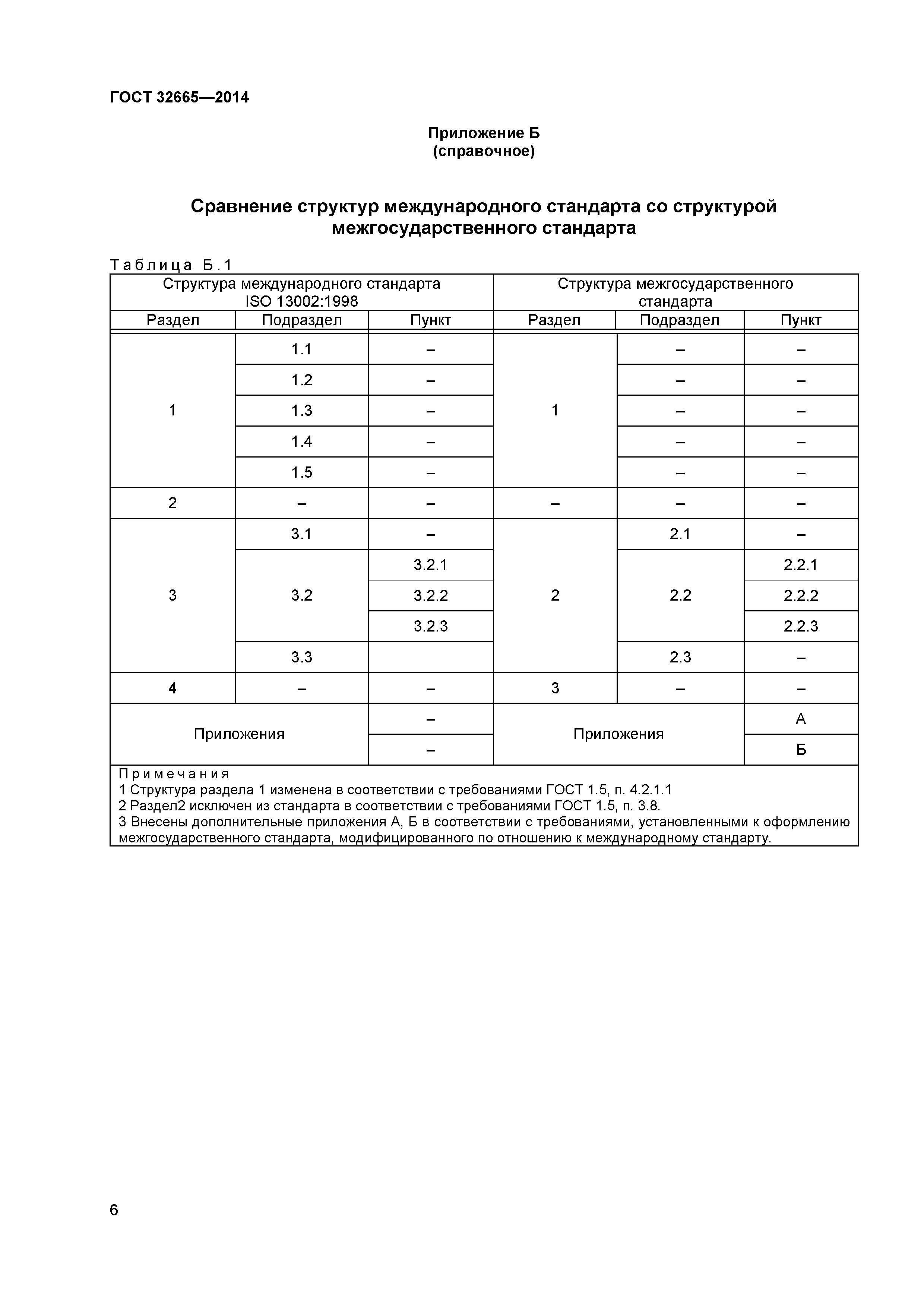 ГОСТ 32665—2014

Приложение Б
(справочное)

Сравнение структур международного стандарта со структурой межгосударственного стандарта

Таблица Б.1

| Структура международного стандарта ISO 13002:1998 | | | Структура межгосударственного стандарта | | |
|---|---|---|---|---|---|
| Раздел | Подраздел | Пункт | Раздел | Подраздел | Пункт |
| 1 | 1.1 | – | 1 | – | – |
| | 1.2 | – | | – | – |
| | 1.3 | – | | – | – |
| | 1.4 | – | | – | – |
| | 1.5 | – | | – | – |
| 2 | – | – | – | – | – |
| 3 | 3.1 | – | 2 | 2.1 | – |
| | 3.2 | 3.2.1 | | 2.2 | 2.2.1 |
| | | 3.2.2 | | | 2.2.2 |
| | | 3.2.3 | | | 2.2.3 |
| | 3.3 | | | 2.3 | – |
| 4 | – | – | 3 | – | – |
| Приложения | | – | Приложения | | А |
| | | – | | | Б |

Примечания
1 Структура раздела 1 изменена в соответствии с требованиями ГОСТ 1.5, п. 4.2.1.1
2 Раздел2 исключен из стандарта в соответствии с требованиями ГОСТ 1.5, п. 3.8.
3 Внесены дополнительные приложения А, Б в соответствии с требованиями, установленными к оформлению межгосударственного стандарта, модифицированного по отношению к международному стандарту.

6